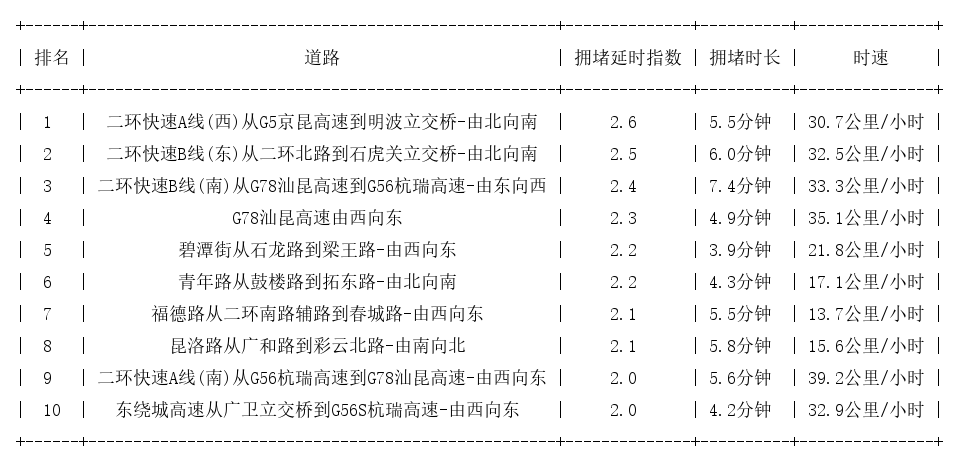 | 排名 | 道路 | 拥堵延时指数 | 拥堵时长 | 时速 |
|---|---|---|---|---|
| 1 | 二环快速A线(西)从G5京昆高速到明波立交桥-由北向南 | 2.6 | 5.5分钟 | 30.7公里/小时 |
| 2 | 二环快速B线(东)从二环北路到石虎关立交桥-由北向南 | 2.5 | 6.0分钟 | 32.5公里/小时 |
| 3 | 二环快速B线(南)从G78汕昆高速到G56杭瑞高速-由东向西 | 2.4 | 7.4分钟 | 33.3公里/小时 |
| 4 | G78汕昆高速由西向东 | 2.3 | 4.9分钟 | 35.1公里/小时 |
| 5 | 碧潭街从石龙路到梁王路-由西向东 | 2.2 | 3.9分钟 | 21.8公里/小时 |
| 6 | 青年路从鼓楼路到拓东路-由北向南 | 2.2 | 4.3分钟 | 17.1公里/小时 |
| 7 | 福德路从二环南路辅路到春城路-由西向东 | 2.1 | 5.5分钟 | 13.7公里/小时 |
| 8 | 昆洛路从广和路到彩云北路-由南向北 | 2.1 | 5.8分钟 | 15.6公里/小时 |
| 9 | 二环快速A线(南)从G56杭瑞高速到G78汕昆高速-由西向东 | 2.0 | 5.6分钟 | 39.2公里/小时 |
| 10 | 东绕城高速从广卫立交桥到G56S杭瑞高速-由西向东 | 2.0 | 4.2分钟 | 32.9公里/小时 |